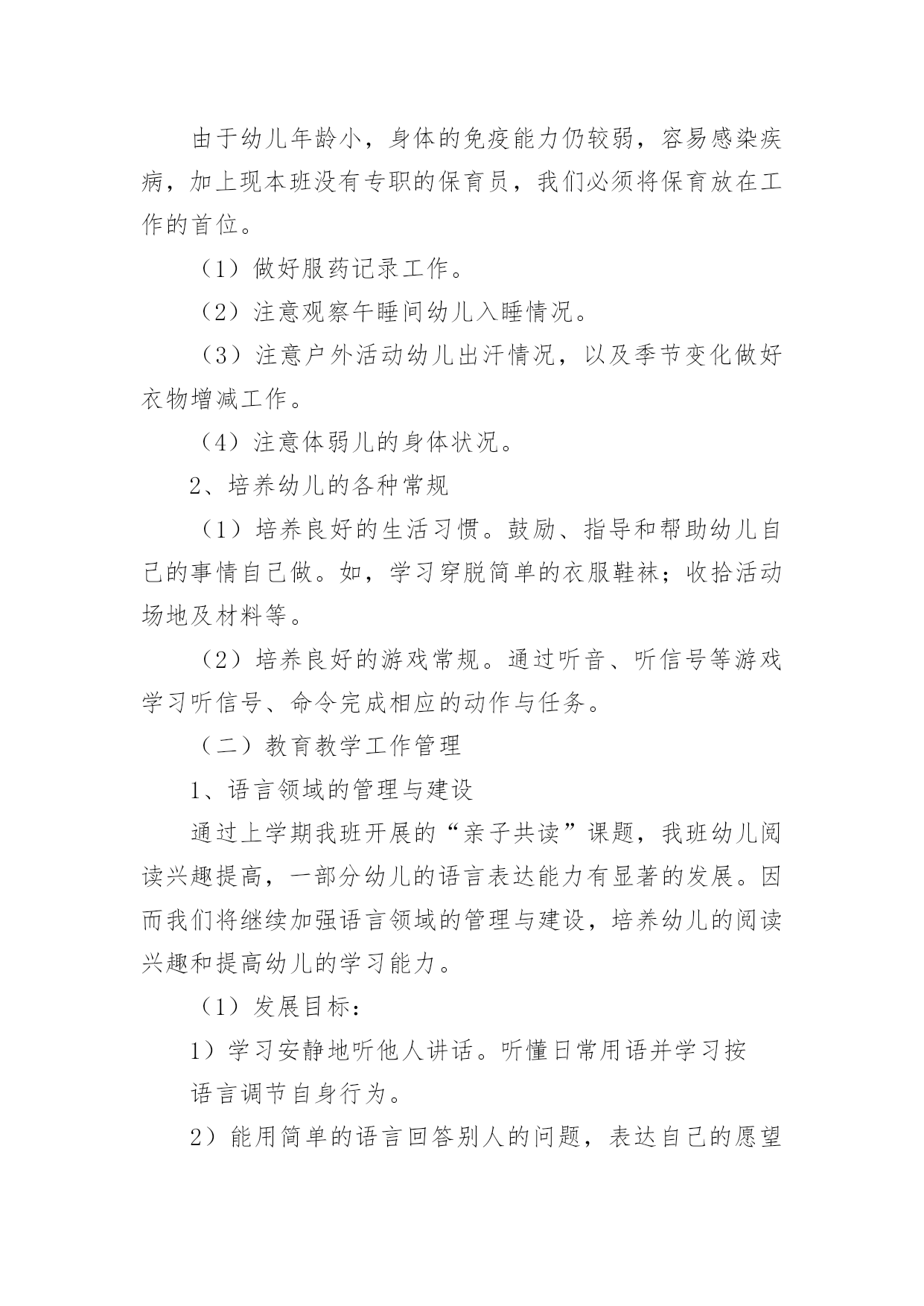 由于幼儿年龄小，身体的免疫能力仍较弱，容易感染疾病，加上现本班没有专职的保育员，我们必须将保育放在工作的首位。

（1）做好服药记录工作。

（2）注意观察午睡间幼儿入睡情况。

（3）注意户外活动幼儿出汗情况，以及季节变化做好衣物增减工作。

（4）注意体弱儿的身体状况。

2、培养幼儿的各种常规

（1）培养良好的生活习惯。鼓励、指导和帮助幼儿自己的事情自己做。如，学习穿脱简单的衣服鞋袜；收拾活动场地及材料等。

（2）培养良好的游戏常规。通过听音、听信号等游戏学习听信号、命令完成相应的动作与任务。

（二）教育教学工作管理

1、语言领域的管理与建设

通过上学期我班开展的“亲子共读”课题，我班幼儿阅读兴趣提高，一部分幼儿的语言表达能力有显著的发展。因而我们将继续加强语言领域的管理与建设，培养幼儿的阅读兴趣和提高幼儿的学习能力。

（1）发展目标：

1）学习安静地听他人讲话。听懂日常用语并学习按语言调节自身行为。

2）能用简单的语言回答别人的问题，表达自己的愿望